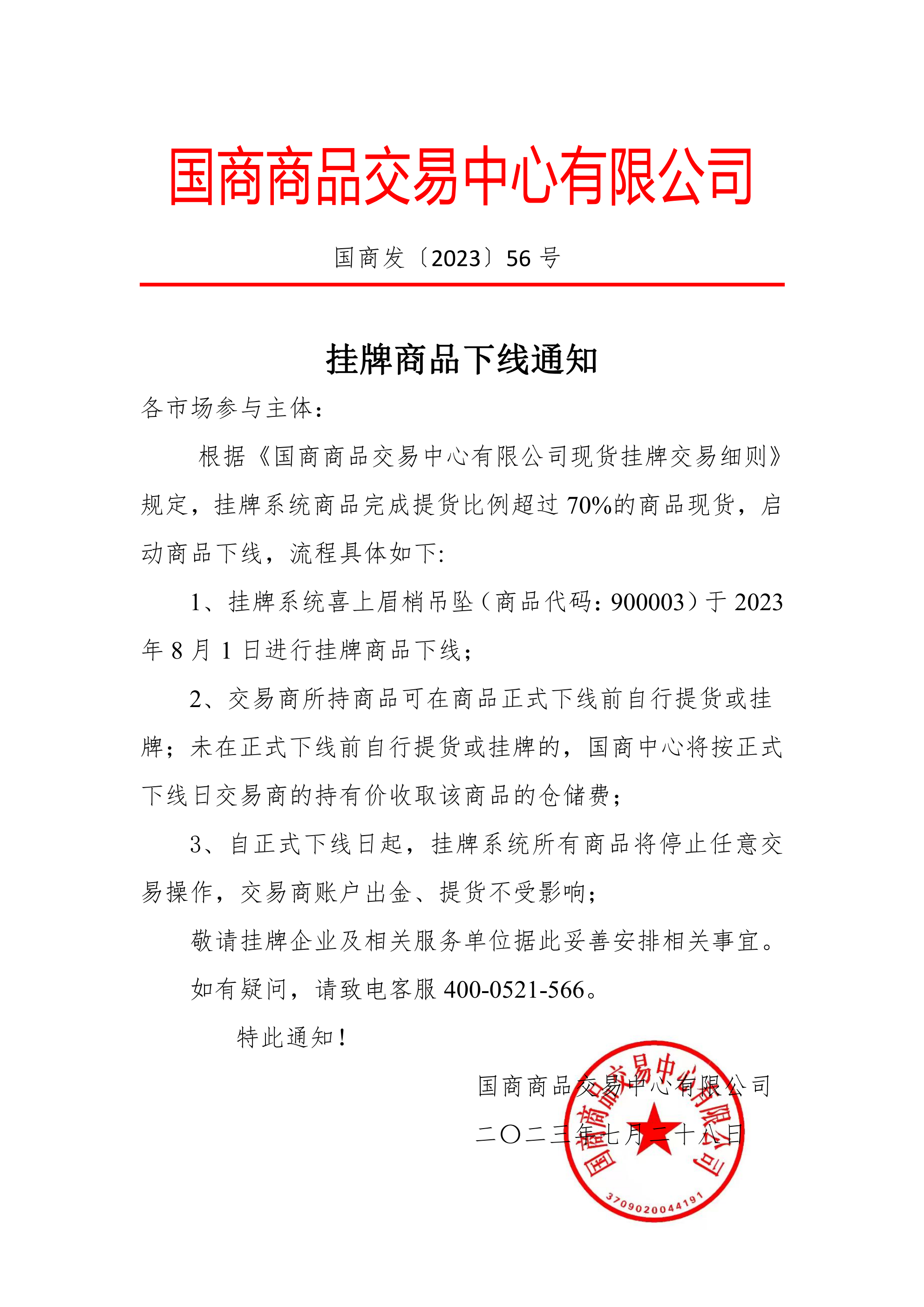 国商商品交易中心有限公司

国商发〔2023〕56号

挂牌商品下线通知

各市场参与主体：

根据《国商商品交易中心有限公司现货挂牌交易细则》规定，挂牌系统商品完成提货比例超过70%的商品现货，启动商品下线，流程具体如下:

1、挂牌系统喜上眉梢吊坠（商品代码：900003）于2023年8月1日进行挂牌商品下线；

2、交易商所持商品可在商品正式下线前自行提货或挂牌；未在正式下线前自行提货或挂牌的，国商中心将按正式下线日交易商的持有价收取该商品的仓储费；

3、自正式下线日起，挂牌系统所有商品将停止任意交易操作，交易商账户出金、提货不受影响；

敬请挂牌企业及相关服务单位据此妥善安排相关事宜。

如有疑问，请致电客服400-0521-566。

特此通知！

国商商品交易中心有限公司

二〇二三年七月二十八日

国商商品交易中心有限公司

3709020044191